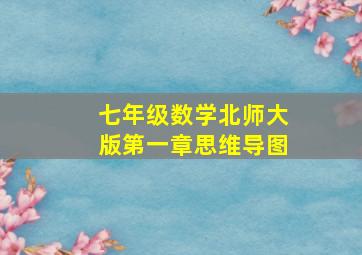 七年级数学北师大版第一章思维导图